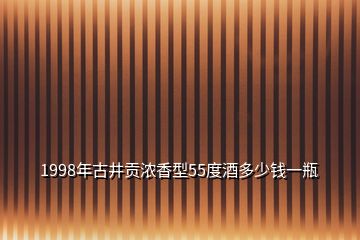 1998年古井贡浓香型55度酒多少钱一瓶